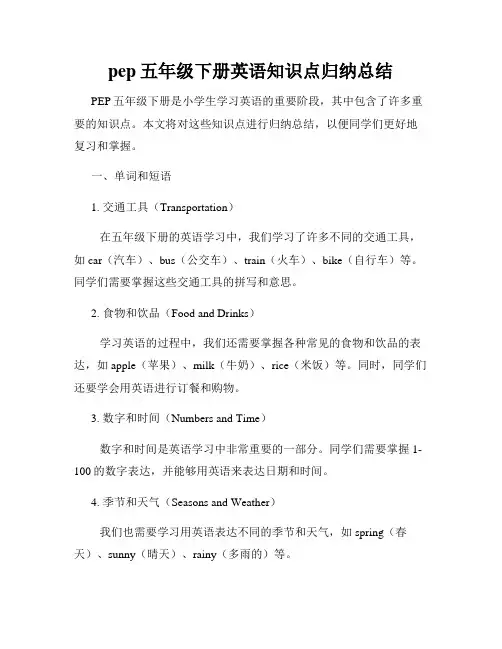 pep 五年级下册英语知识点归纳总结

PEP 五年级下册是小学生学习英语的重要阶段，其中包含了许多重要的知识点。本文将对这些知识点进行归纳总结，以便同学们更好地复习和掌握。

一、单词和短语

1. 交通工具（Transportation）

在五年级下册的英语学习中，我们学习了许多不同的交通工具，如 car（汽车）、bus（公交车）、train（火车）、bike（自行车）等。同学们需要掌握这些交通工具的拼写和意思。

2. 食物和饮品（Food and Drinks）

学习英语的过程中，我们还需要掌握各种常见的食物和饮品的表达，如 apple（苹果）、milk（牛奶）、rice（米饭）等。同时，同学们还要学会用英语进行订餐和购物。

3. 数字和时间（Numbers and Time）

数字和时间是英语学习中非常重要的一部分。同学们需要掌握 1-100 的数字表达，并能够用英语来表达日期和时间。

4. 季节和天气（Seasons and Weather）

我们也需要学习用英语表达不同的季节和天气，如 spring（春天）、sunny（晴天）、rainy（多雨的）等。